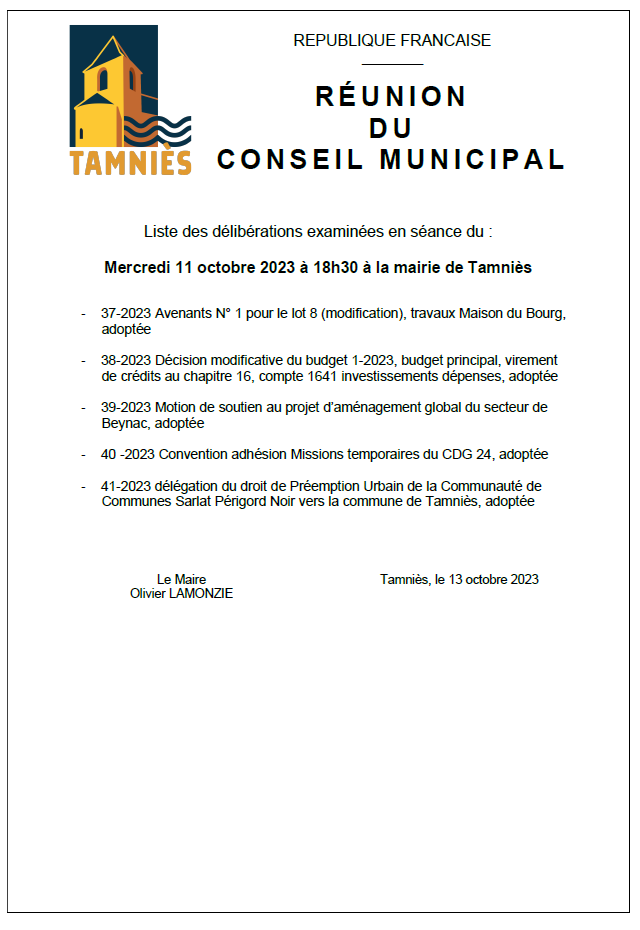 TAMNIÈS

REPUBLIQUE FRANCAISE

RÉUNION
DU
CONSEIL MUNICIPAL

Liste des délibérations examinées en séance du :

Mercredi 11 octobre 2023 à 18h30 à la mairie de Tamniès

- 37-2023 Avenants N° 1 pour le lot 8 (modification), travaux Maison du Bourg, adoptée

- 38-2023 Décision modificative du budget 1-2023, budget principal, virement de crédits au chapitre 16, compte 1641 investissements dépenses, adoptée

- 39-2023 Motion de soutien au projet d'aménagement global du secteur de Beynac, adoptée

- 40 -2023 Convention adhésion Missions temporaires du CDG 24, adoptée

- 41-2023 délégation du droit de Préemption Urbain de la Communauté de Communes Sarlat Périgord Noir vers la commune de Tamniès, adoptée

Le Maire
Olivier LAMONZIE

Tamniès, le 13 octobre 2023